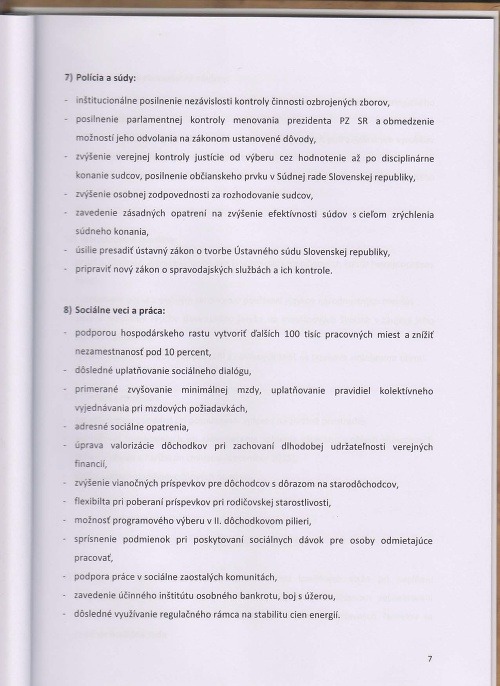 7) Polícia a súdy:

- inštitucionálne posilnenie nezávislosti kontroly činnosti ozbrojených zborov,
- posilnenie parlamentnej kontroly menovania prezidenta PZ SR a obmedzenie možností jeho odvolania na zákonom ustanovené dôvody,
- zvýšenie verejnej kontroly justície od výberu cez hodnotenie až po disciplinárne konanie sudcov, posilnenie občianskeho prvku v Súdnej rade Slovenskej republiky,
- zvýšenie osobnej zodpovednosti za rozhodovanie sudcov,
- zavedenie zásadných opatrení na zvýšenie efektívnosti súdov s cieľom zrýchlenia súdneho konania,
- úsilie presadiť ústavný zákon o tvorbe Ústavného súdu Slovenskej republiky,
- pripraviť nový zákon o spravodajských službách a ich kontrole.

8) Sociálne veci a práca:

- podporou hospodárskeho rastu vytvoriť ďalších 100 tisíc pracovných miest a znížiť nezamestnanosť pod 10 percent,
- dôsledné uplatňovanie sociálneho dialógu,
- primerané zvyšovanie minimálnej mzdy, uplatňovanie pravidiel kolektívneho vyjednávania pri mzdových požiadavkách,
- adresné sociálne opatrenia,
- úprava valorizácie dôchodkov pri zachovaní dlhodobej udržateľnosti verejných financií,
- zvýšenie vianočných príspevkov pre dôchodcov s dôrazom na starodôchodcov,
- flexibilta pri poberaní príspevkov pri rodičovskej starostlivosti,
- možnosť programového výberu v II. dôchodkovom pilieri,
- sprísnenie podmienok pri poskytovaní sociálnych dávok pre osoby odmietajúce pracovať,
- podpora práce v sociálne zaostalých komunitách,
- zavedenie účinného inštitútu osobného bankrotu, boj s úžerou,
- dôsledné využívanie regulačného rámca na stabilitu cien energií.

7